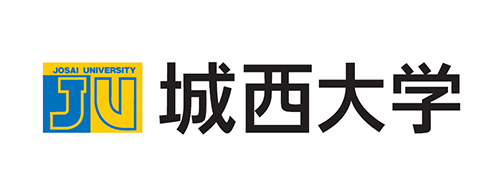 JOSAI UNIVERSITY
JU
城西大学